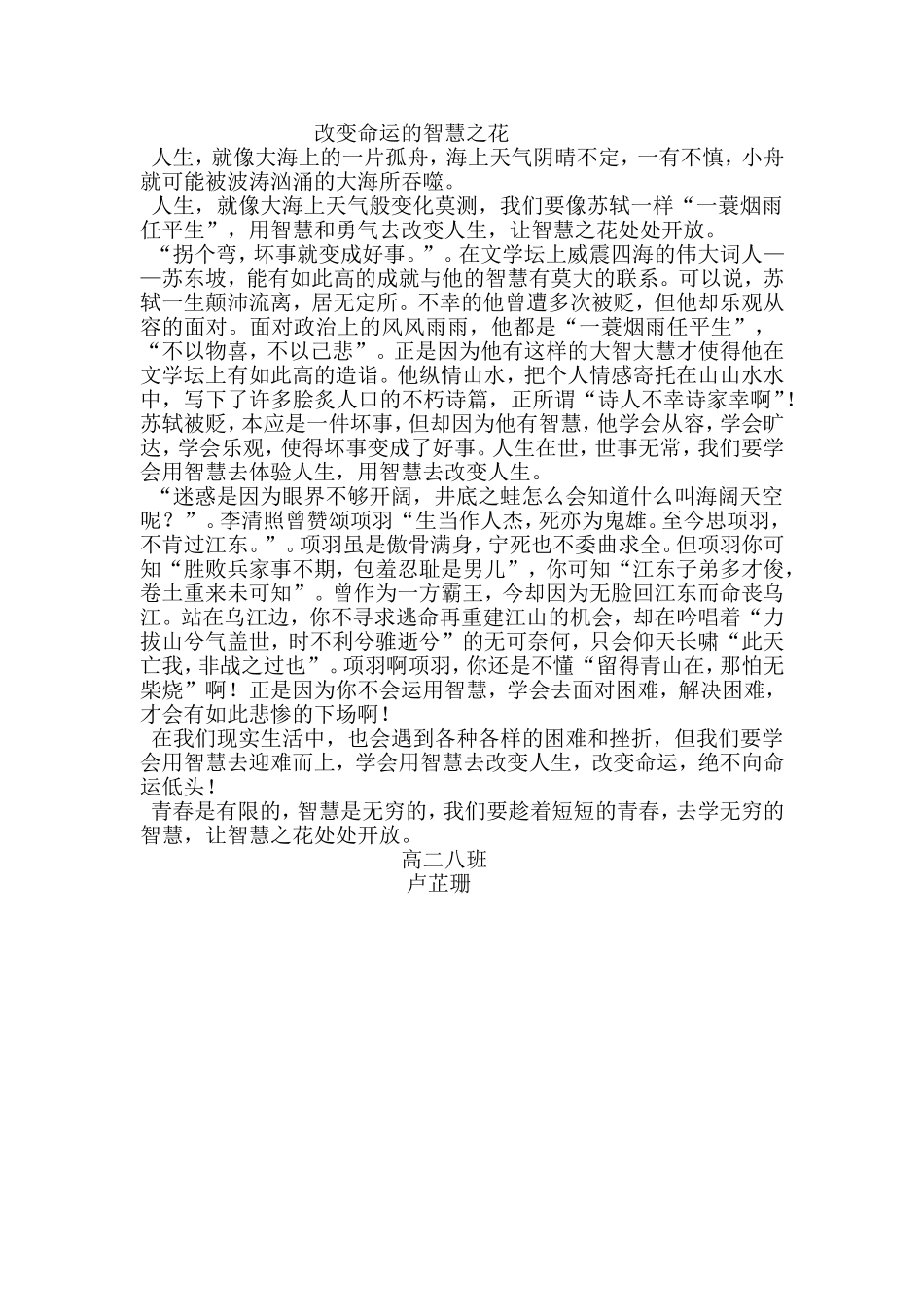 改变命运的智慧之花

人生，就像大海上的一片孤舟，海上天气阴晴不定，一有不慎，小舟就可能被波涛汹涌的大海所吞噬。

人生，就像大海上天气般变化莫测，我们要像苏轼一样“一蓑烟雨任平生”，用智慧和勇气去改变人生，让智慧之花处处开放。

“拐个弯，坏事就变成好事。”。在文学坛上威震四海的伟大词人——苏东坡，能有如此高的成就与他的智慧有莫大的联系。可以说，苏轼一生颠沛流离，居无定所。不幸的他曾遭多次被贬，但他却乐观从容的面对。面对政治上的风风雨雨，他都是“一蓑烟雨任平生”，“不以物喜，不以己悲”。正是因为他有这样的大智大慧才使得他在文学坛上有如此高的造诣。他纵情山水，把个人情感寄托在山山水水中，写下了许多脍炙人口的不朽诗篇，正所谓“诗人不幸诗家幸啊”！苏轼被贬，本应是一件坏事，但却因为他有智慧，他学会从容，学会旷达，学会乐观，使得坏事变成了好事。人生在世，世事无常，我们要学会用智慧去体验人生，用智慧去改变人生。

“迷惑是因为眼界不够开阔，井底之蛙怎么会知道什么叫海阔天空呢？”。李清照曾赞颂项羽“生当作人杰，死亦为鬼雄。至今思项羽，不肯过江东。”。项羽虽是傲骨满身，宁死也不委曲求全。但项羽你可知“胜败兵家事不期，包羞忍耻是男儿”，你可知“江东子弟多才俊，卷土重来未可知”。曾作为一方霸王，今却因为无脸回江东而命丧乌江。站在乌江边，你不寻求逃命再重建江山的机会，却在吟唱着“力拔山兮气盖世，时不利兮骓逝兮”的无可奈何，只会仰天长啸“此天亡我，非战之过也”。项羽啊项羽，你还是不懂“留得青山在，那怕无柴烧”啊！正是因为你不会运用智慧，学会去面对困难，解决困难，才会有如此悲惨的下场啊！

在我们现实生活中，也会遇到各种各样的困难和挫折，但我们要学会用智慧去迎难而上，学会用智慧去改变人生，改变命运，绝不向命运低头！

青春是有限的，智慧是无穷的，我们要趁着短短的青春，去学无穷的智慧，让智慧之花处处开放。

高二八班
卢芷珊